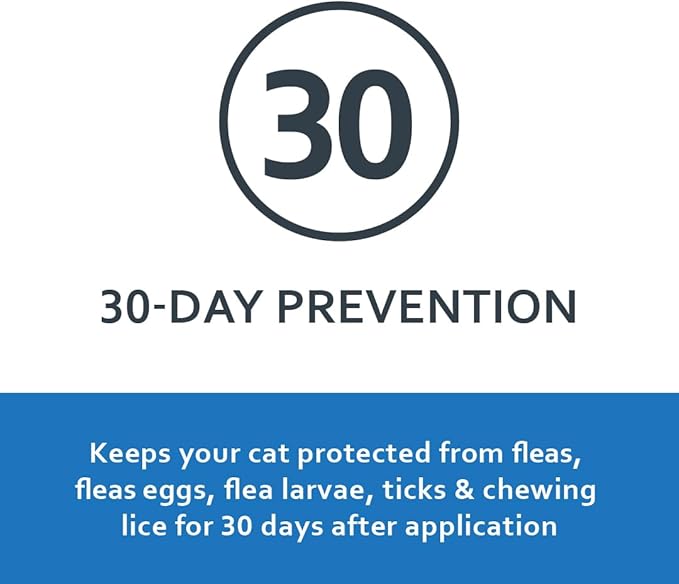 30

30-DAY PREVENTION

Keeps your cat protected from fleas, fleas eggs, flea larvae, ticks & chewing lice for 30 days after application